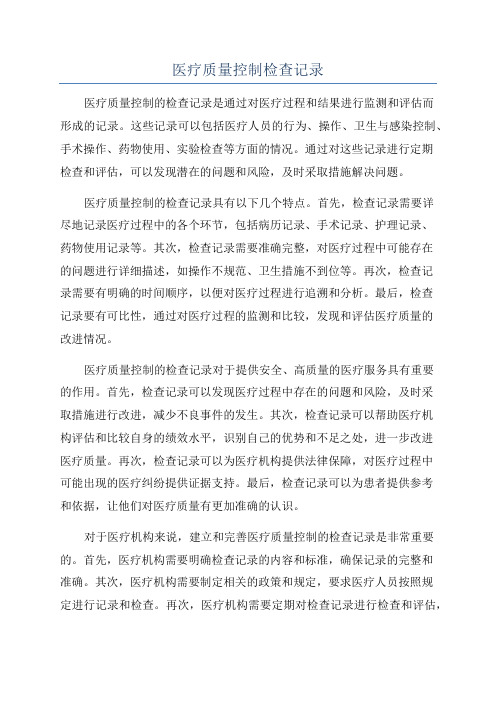 医疗质量控制检查记录

医疗质量控制的检查记录是通过对医疗过程和结果进行监测和评估而形成的记录。这些记录可以包括医疗人员的行为、操作、卫生与感染控制、手术操作、药物使用、实验检查等方面的情况。通过对这些记录进行定期检查和评估，可以发现潜在的问题和风险，及时采取措施解决问题。

医疗质量控制的检查记录具有以下几个特点。首先，检查记录需要详尽地记录医疗过程中的各个环节，包括病历记录、手术记录、护理记录、药物使用记录等。其次，检查记录需要准确完整，对医疗过程中可能存在的问题进行详细描述，如操作不规范、卫生措施不到位等。再次，检查记录需要有明确的时间顺序，以便对医疗过程进行追溯和分析。最后，检查记录要有可比性，通过对医疗过程的监测和比较，发现和评估医疗质量的改进情况。

医疗质量控制的检查记录对于提供安全、高质量的医疗服务具有重要的作用。首先，检查记录可以发现医疗过程中存在的问题和风险，及时采取措施进行改进，减少不良事件的发生。其次，检查记录可以帮助医疗机构评估和比较自身的绩效水平，识别自己的优势和不足之处，进一步改进医疗质量。再次，检查记录可以为医疗机构提供法律保障，对医疗过程中可能出现的医疗纠纷提供证据支持。最后，检查记录可以为患者提供参考和依据，让他们对医疗质量有更加准确的认识。

对于医疗机构来说，建立和完善医疗质量控制的检查记录是非常重要的。首先，医疗机构需要明确检查记录的内容和标准，确保记录的完整和准确。其次，医疗机构需要制定相关的政策和规定，要求医疗人员按照规定进行记录和检查。再次，医疗机构需要定期对检查记录进行检查和评估，